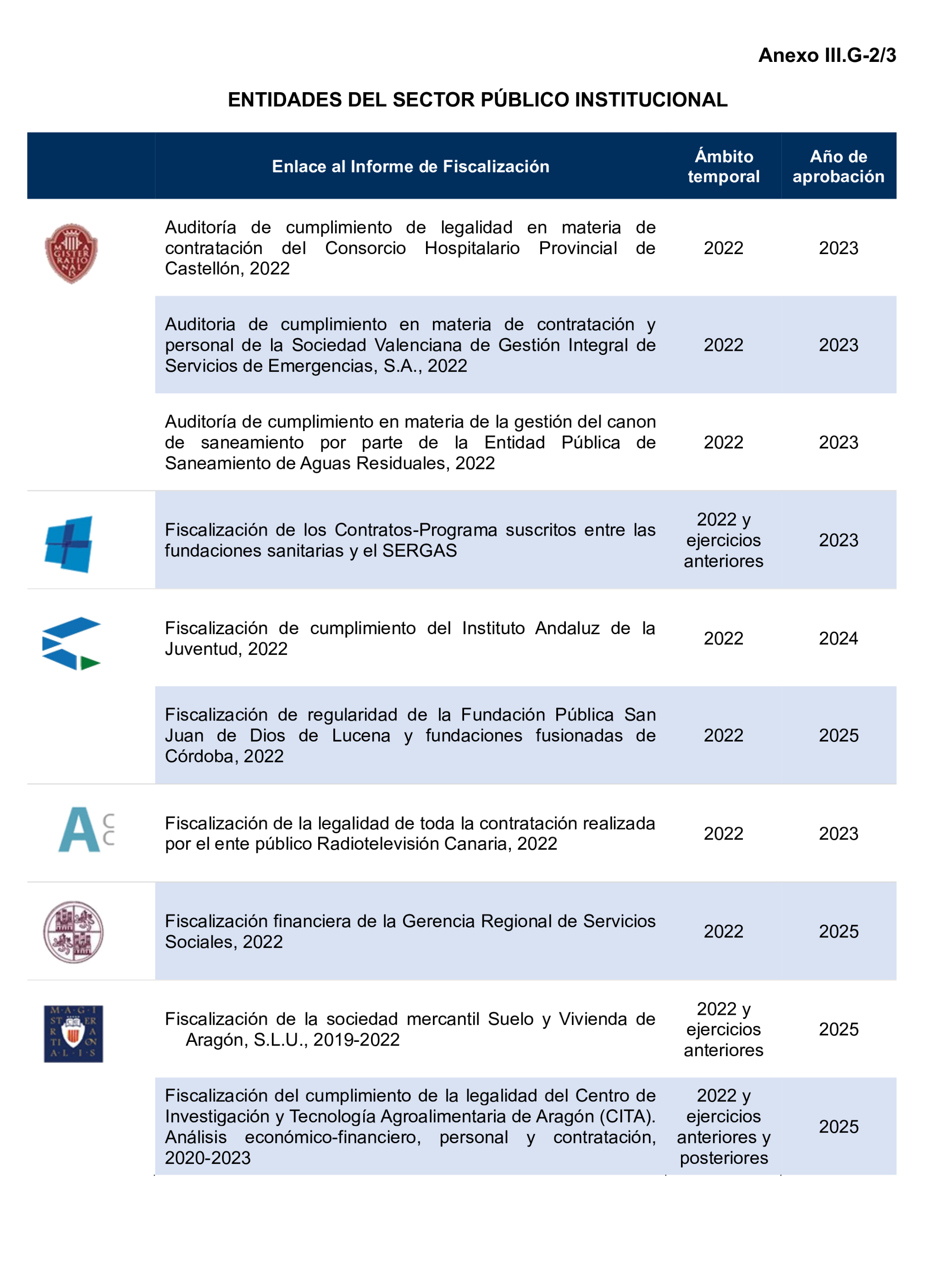 Anexo III.G-2/3

ENTIDADES DEL SECTOR PÚBLICO INSTITUCIONAL

|  | Enlace al Informe de Fiscalización | Ámbito temporal | Año de aprobación |
|---|---|---|---|
|  | Auditoría de cumplimiento de legalidad en materia de contratación del Consorcio Hospitalario Provincial de Castellón, 2022 | 2022 | 2023 |
|  | Auditoria de cumplimiento en materia de contratación y personal de la Sociedad Valenciana de Gestión Integral de Servicios de Emergencias, S.A., 2022 | 2022 | 2023 |
|  | Auditoría de cumplimiento en materia de la gestión del canon de saneamiento por parte de la Entidad Pública de Saneamiento de Aguas Residuales, 2022 | 2022 | 2023 |
|  | Fiscalización de los Contratos-Programa suscritos entre las fundaciones sanitarias y el SERGAS | 2022 y ejercicios anteriores | 2023 |
|  | Fiscalización de cumplimiento del Instituto Andaluz de la Juventud, 2022 | 2022 | 2024 |
|  | Fiscalización de regularidad de la Fundación Pública San Juan de Dios de Lucena y fundaciones fusionadas de Córdoba, 2022 | 2022 | 2025 |
|  | Fiscalización de la legalidad de toda la contratación realizada por el ente público Radiotelevisión Canaria, 2022 | 2022 | 2023 |
|  | Fiscalización financiera de la Gerencia Regional de Servicios Sociales, 2022 | 2022 | 2025 |
|  | Fiscalización de la sociedad mercantil Suelo y Vivienda de Aragón, S.L.U., 2019-2022 | 2022 y ejercicios anteriores | 2025 |
|  | Fiscalización del cumplimiento de la legalidad del Centro de Investigación y Tecnología Agroalimentaria de Aragón (CITA). Análisis económico-financiero, personal y contratación, 2020-2023 | 2022 y ejercicios anteriores y posteriores | 2025 |